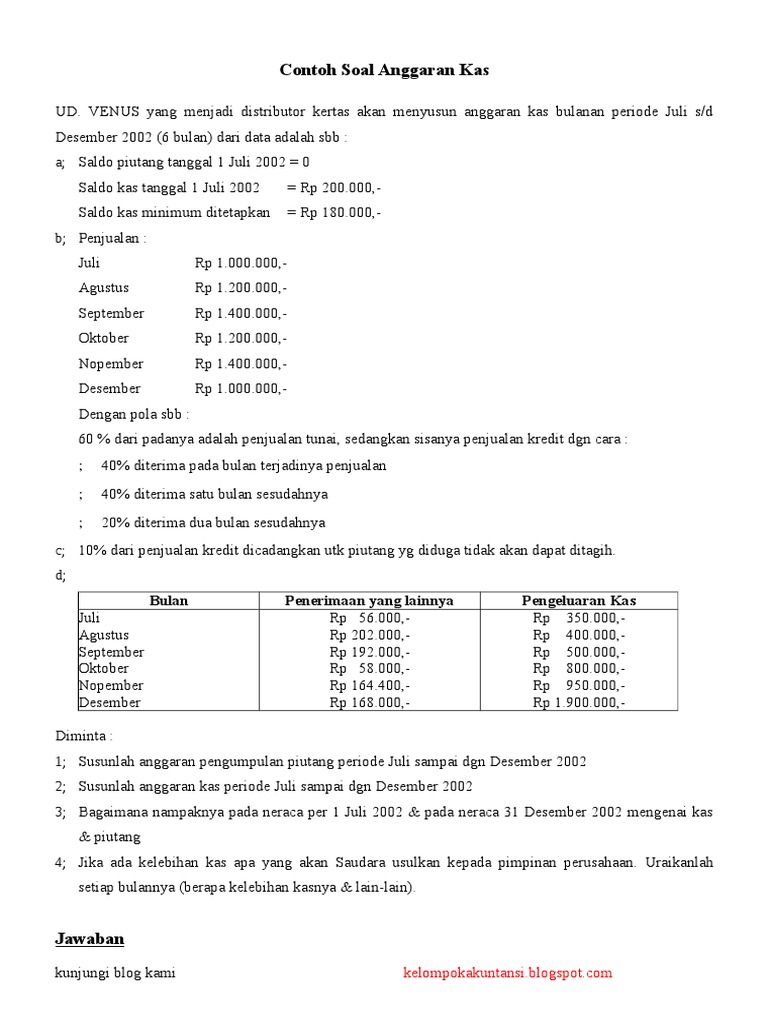 Contoh Soal Anggaran Kas

UD. VENUS yang menjadi distributor kertas akan menyusun anggaran kas bulanan periode Juli s/d Desember 2002 (6 bulan) dari data adalah sbb :

a; Saldo piutang tanggal 1 Juli 2002 = 0
Saldo kas tanggal 1 Juli 2002 = Rp 200.000,-
Saldo kas minimum ditetapkan = Rp 180.000,-

b; Penjualan :
Juli Rp 1.000.000,-
Agustus Rp 1.200.000,-
September Rp 1.400.000,-
Oktober Rp 1.200.000,-
Nopember Rp 1.400.000,-
Desember Rp 1.000.000,-
Dengan pola sbb :
60 % dari padanya adalah penjualan tunai, sedangkan sisanya penjualan kredit dgn cara :
; 40% diterima pada bulan terjadinya penjualan
; 40% diterima satu bulan sesudahnya
; 20% diterima dua bulan sesudahnya

c; 10% dari penjualan kredit dicadangkan utk piutang yg diduga tidak akan dapat ditagih.

d;

| Bulan | Penerimaan yang lainnya | Pengeluaran Kas |
|---|---|---|
| Juli | Rp 56.000,- | Rp 350.000,- |
| Agustus | Rp 202.000,- | Rp 400.000,- |
| September | Rp 192.000,- | Rp 500.000,- |
| Oktober | Rp 58.000,- | Rp 800.000,- |
| Nopember | Rp 164.400,- | Rp 950.000,- |
| Desember | Rp 168.000,- | Rp 1.900.000,- |

Diminta :
1; Susunlah anggaran pengumpulan piutang periode Juli sampai dgn Desember 2002
2; Susunlah anggaran kas periode Juli sampai dgn Desember 2002
3; Bagaimana nampaknya pada neraca per 1 Juli 2002 & pada neraca 31 Desember 2002 mengenai kas & piutang
4; Jika ada kelebihan kas apa yang akan Saudara usulkan kepada pimpinan perusahaan. Uraikanlah setiap bulannya (berapa kelebihan kasnya & lain-lain).

Jawaban

kunjungi blog kami kelompokakuntansi.blogspot.com